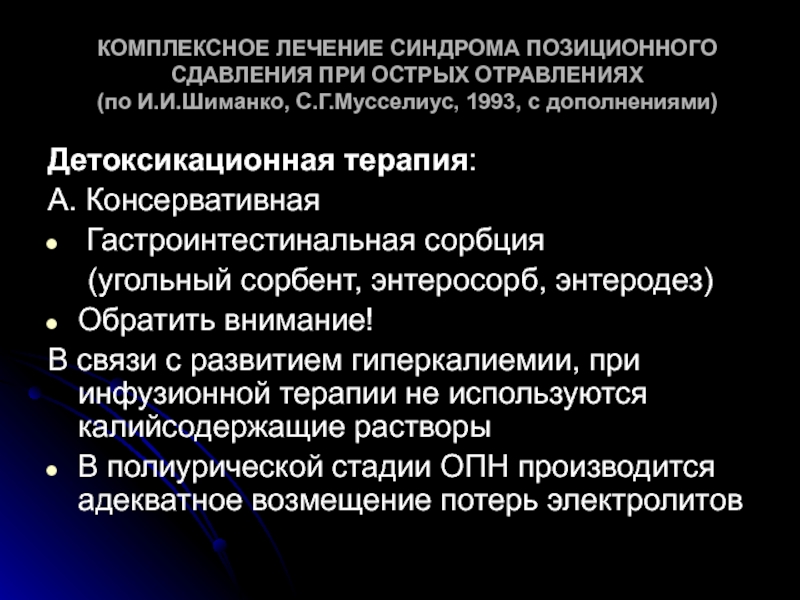 КОМПЛЕКСНОЕ ЛЕЧЕНИЕ СИНДРОМА ПОЗИЦИОННОГО СДАВЛЕНИЯ ПРИ ОСТРЫХ ОТРАВЛЕНИЯХ
(по И.И.Шиманко, С.Г.Мусселиус, 1993, с дополнениями)

Детоксикационная терапия:
А. Консервативная
• Гастроинтестинальная сорбция (угольный сорбент, энтеросорб, энтеродез)
• Обратить внимание!
В связи с развитием гиперкалиемии, при инфузионной терапии не используются калийсодержащие растворы
• В полиурической стадии ОПН производится адекватное возмещение потерь электролитов